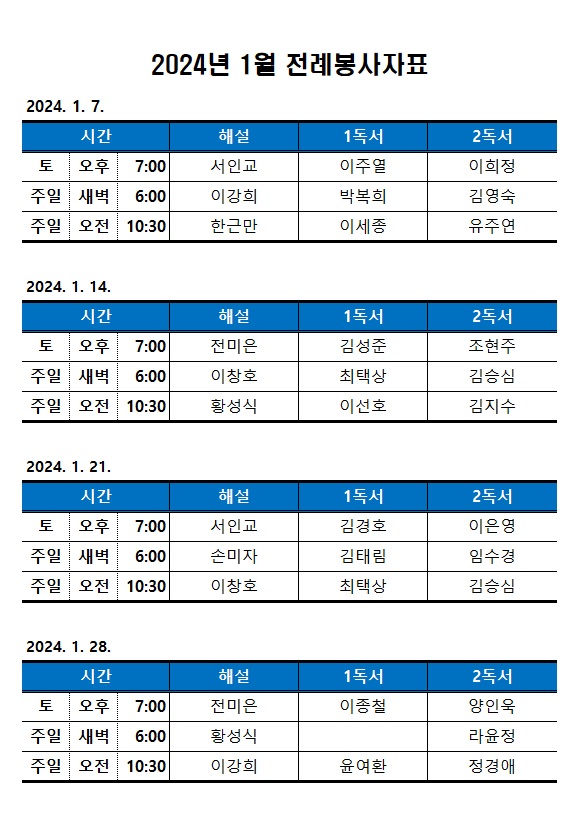 2024년 1월 전례봉사자표

2024. 1. 7.

| 시간 | | | 해설 | 1독서 | 2독서 |
|---|---|---|---|---|---|
| 토 | 오후 | 7:00 | 서인교 | 이주열 | 이희정 |
| 주일 | 새벽 | 6:00 | 이강희 | 박복희 | 김영숙 |
| 주일 | 오전 | 10:30 | 한근만 | 이세종 | 유주연 |

2024. 1. 14.

| 시간 | | | 해설 | 1독서 | 2독서 |
|---|---|---|---|---|---|
| 토 | 오후 | 7:00 | 전미은 | 김성준 | 조현주 |
| 주일 | 새벽 | 6:00 | 이창호 | 최택상 | 김승심 |
| 주일 | 오전 | 10:30 | 황성식 | 이선호 | 김지수 |

2024. 1. 21.

| 시간 | | | 해설 | 1독서 | 2독서 |
|---|---|---|---|---|---|
| 토 | 오후 | 7:00 | 서인교 | 김경호 | 이은영 |
| 주일 | 새벽 | 6:00 | 손미자 | 김태림 | 임수경 |
| 주일 | 오전 | 10:30 | 이창호 | 최택상 | 김승심 |

2024. 1. 28.

| 시간 | | | 해설 | 1독서 | 2독서 |
|---|---|---|---|---|---|
| 토 | 오후 | 7:00 | 전미은 | 이종철 | 양인욱 |
| 주일 | 새벽 | 6:00 | 황성식 | | 라윤정 |
| 주일 | 오전 | 10:30 | 이강희 | 윤여환 | 정경애 |